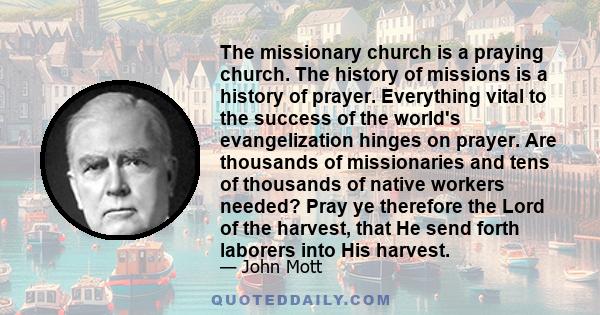 The missionary church is a praying church. The history of missions is a history of prayer. Everything vital to the success of the world's evangelization hinges on prayer. Are thousands of missionaries and tens of thousands of native workers needed? Pray ye therefore the Lord of the harvest, that He send forth laborers into His harvest.

— John Mott

QUOTEDDAILY.COM